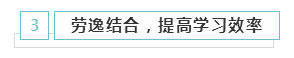 3

劳逸结合，提高学习效率